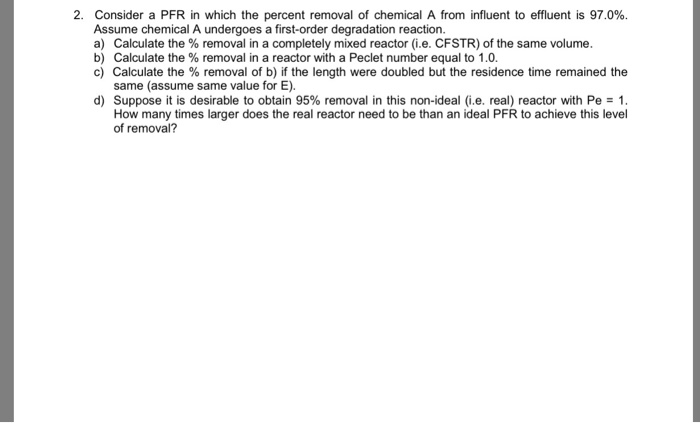 2. Consider a PFR in which the percent removal of chemical A from influent to effluent is 97.0%. Assume chemical A undergoes a first-order degradation reaction.
a) Calculate the % removal in a completely mixed reactor (i.e. CFSTR) of the same volume.
b) Calculate the % removal in a reactor with a Peclet number equal to 1.0.
c) Calculate the % removal of b) if the length were doubled but the residence time remained the same (assume same value for E).
d) Suppose it is desirable to obtain 95% removal in this non-ideal (i.e. real) reactor with Pe = 1. How many times larger does the real reactor need to be than an ideal PFR to achieve this level of removal?